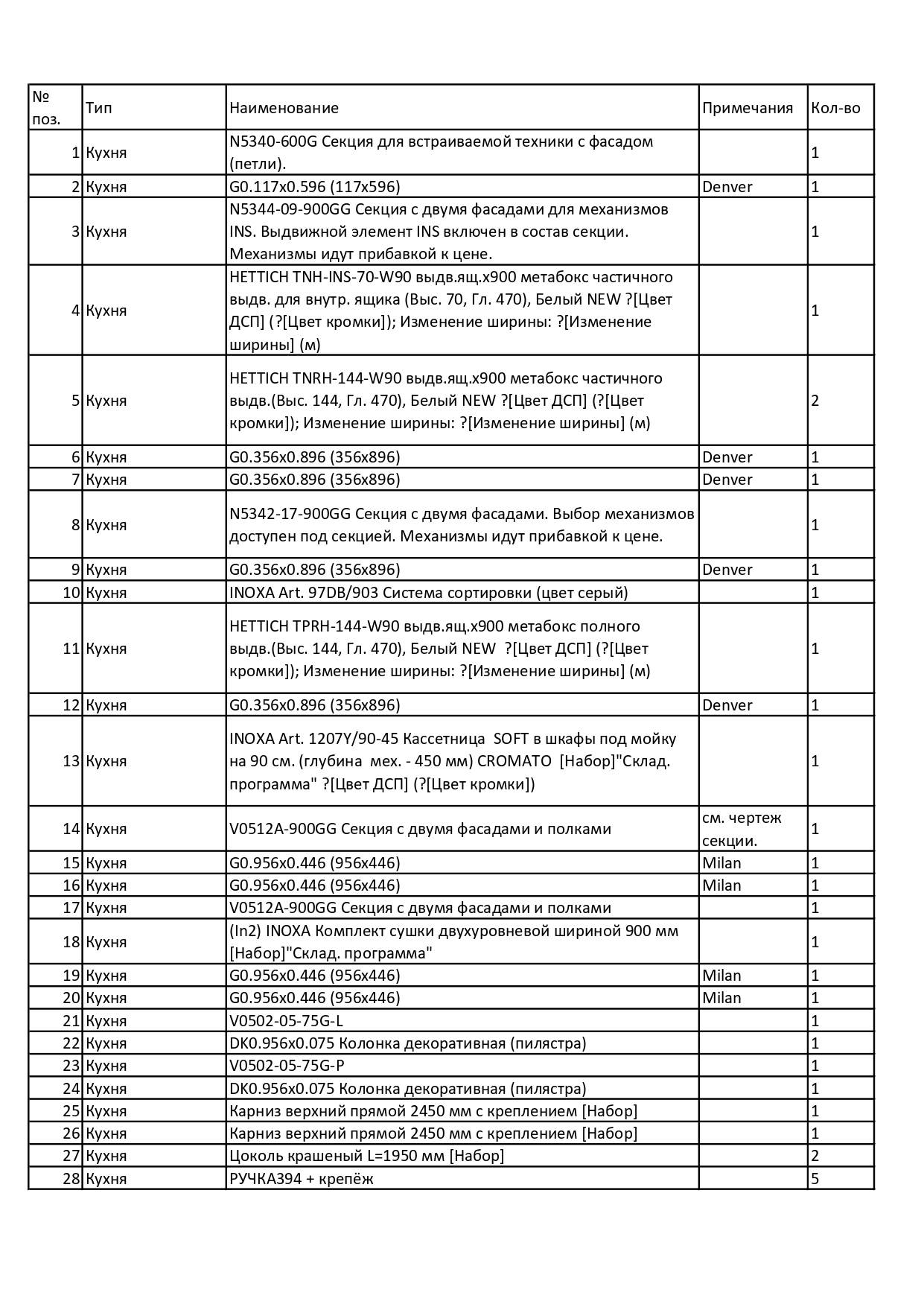 | № поз. | Тип | Наименование | Примечания | Кол-во |
|---|---|---|---|---|
| 1 | Кухня | N5340-600G Секция для встраиваемой техники с фасадом (петли). | | 1 |
| 2 | Кухня | G0.117x0.596 (117x596) | Denver | 1 |
| 3 | Кухня | N5344-09-900GG Секция с двумя фасадами для механизмов INS. Выдвижной элемент INS включен в состав секции. Механизмы идут прибавкой к цене. | | 1 |
| 4 | Кухня | HETTICH TNH-INS-70-W90 выдв.ящ.x900 метабокс частичного выдв. для внутр. ящика (Выс. 70, Гл. 470), Белый NEW ?[Цвет ДСП] (?[Цвет кромки]); Изменение ширины: ?[Изменение ширины] (м) | | 1 |
| 5 | Кухня | HETTICH TNRH-144-W90 выдв.ящ.x900 метабокс частичного выдв.(Выс. 144, Гл. 470), Белый NEW ?[Цвет ДСП] (?[Цвет кромки]); Изменение ширины: ?[Изменение ширины] (м) | | 2 |
| 6 | Кухня | G0.356x0.896 (356x896) | Denver | 1 |
| 7 | Кухня | G0.356x0.896 (356x896) | Denver | 1 |
| 8 | Кухня | N5342-17-900GG Секция с двумя фасадами. Выбор механизмов доступен под секцией. Механизмы идут прибавкой к цене. | | 1 |
| 9 | Кухня | G0.356x0.896 (356x896) | Denver | 1 |
| 10 | Кухня | INOXA Art. 97DB/903 Система сортировки (цвет серый) | | 1 |
| 11 | Кухня | HETTICH TPRH-144-W90 выдв.ящ.x900 метабокс полного выдв.(Выс. 144, Гл. 470), Белый NEW ?[Цвет ДСП] (?[Цвет кромки]); Изменение ширины: ?[Изменение ширины] (м) | | 1 |
| 12 | Кухня | G0.356x0.896 (356x896) | Denver | 1 |
| 13 | Кухня | INOXA Art. 1207Y/90-45 Кассетница SOFT в шкафы под мойку на 90 см. (глубина мех. - 450 мм) CROMATO [Набор]"Склад. программа" ?[Цвет ДСП] (?[Цвет кромки]) | | 1 |
| 14 | Кухня | V0512A-900GG Секция с двумя фасадами и полками | см. чертеж секции. | 1 |
| 15 | Кухня | G0.956x0.446 (956x446) | Milan | 1 |
| 16 | Кухня | G0.956x0.446 (956x446) | Milan | 1 |
| 17 | Кухня | V0512A-900GG Секция с двумя фасадами и полками | | 1 |
| 18 | Кухня | (In2) INOXA Комплект сушки двухуровневой шириной 900 мм [Набор]"Склад. программа" | | 1 |
| 19 | Кухня | G0.956x0.446 (956x446) | Milan | 1 |
| 20 | Кухня | G0.956x0.446 (956x446) | Milan | 1 |
| 21 | Кухня | V0502-05-75G-L | | 1 |
| 22 | Кухня | DK0.956x0.075 Колонка декоративная (пилястра) | | 1 |
| 23 | Кухня | V0502-05-75G-P | | 1 |
| 24 | Кухня | DK0.956x0.075 Колонка декоративная (пилястра) | | 1 |
| 25 | Кухня | Карниз верхний прямой 2450 мм с креплением [Набор] | | 1 |
| 26 | Кухня | Карниз верхний прямой 2450 мм с креплением [Набор] | | 1 |
| 27 | Кухня | Цоколь крашеный L=1950 мм [Набор] | | 2 |
| 28 | Кухня | РУЧКА394 + крепёж | | 5 |